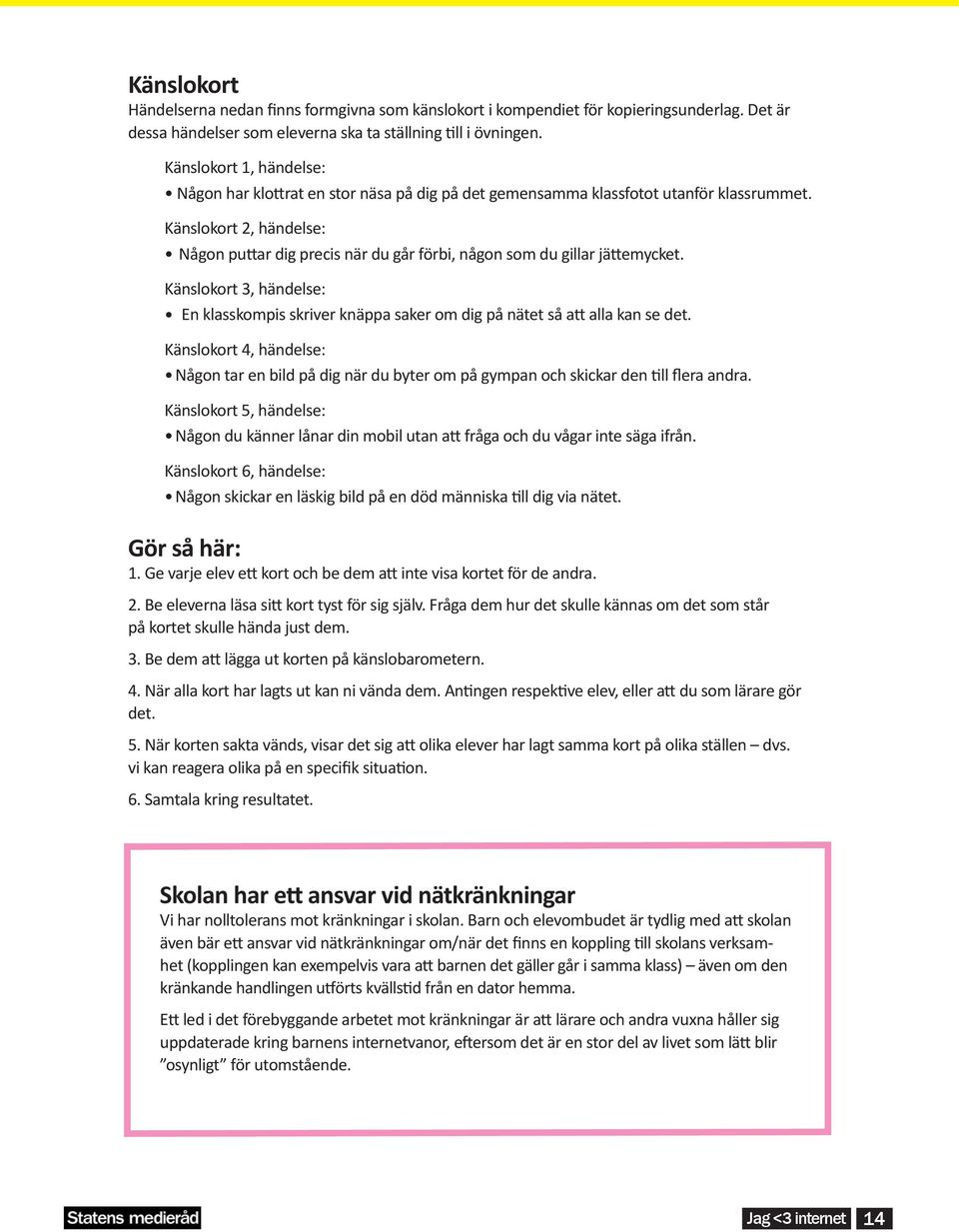 Känslokort
Händelserna nedan finns formgivna som känslokort i kompendiet för kopieringsunderlag. Det är dessa händelser som eleverna ska ta ställning till i övningen.

Känslokort 1, händelse:
• Någon har klottrat en stor näsa på dig på det gemensamma klassfotot utanför klassrummet.

Känslokort 2, händelse:
• Någon puttar dig precis när du går förbi, någon som du gillar jättemycket.

Känslokort 3, händelse:
• En klasskompis skriver knäppa saker om dig på nätet så att alla kan se det.

Känslokort 4, händelse:
• Någon tar en bild på dig när du byter om på gympan och skickar den till flera andra.

Känslokort 5, händelse:
• Någon du känner lånar din mobil utan att fråga och du vågar inte säga ifrån.

Känslokort 6, händelse:
• Någon skickar en läskig bild på en död människa till dig via nätet.

Gör så här:
1. Ge varje elev ett kort och be dem att inte visa kortet för de andra.

2. Be eleverna läsa sitt kort tyst för sig själv. Fråga dem hur det skulle kännas om det som står på kortet skulle hända just dem.

3. Be dem att lägga ut korten på känslobarometern.

4. När alla kort har lagts ut kan ni vända dem. Antingen respektive elev, eller att du som lärare gör det.

5. När korten sakta vänds, visar det sig att olika elever har lagt samma kort på olika ställen – dvs. vi kan reagera olika på en specifik situation.

6. Samtala kring resultatet.

Skolan har ett ansvar vid nätkränkningar
Vi har nolltolerans mot kränkningar i skolan. Barn och elevombudet är tydlig med att skolan även bär ett ansvar vid nätkränkningar om/när det finns en koppling till skolans verksamhet (kopplingen kan exempelvis vara att barnen det gäller går i samma klass) – även om den kränkande handlingen utförts kvällstid från en dator hemma.

Ett led i det förebyggande arbetet mot kränkningar är att lärare och andra vuxna håller sig uppdaterade kring barnens internetvanor, eftersom det är en stor del av livet som lätt blir ”osynligt” för utomstående.

Statens medieråd

Jag <3 internet 14